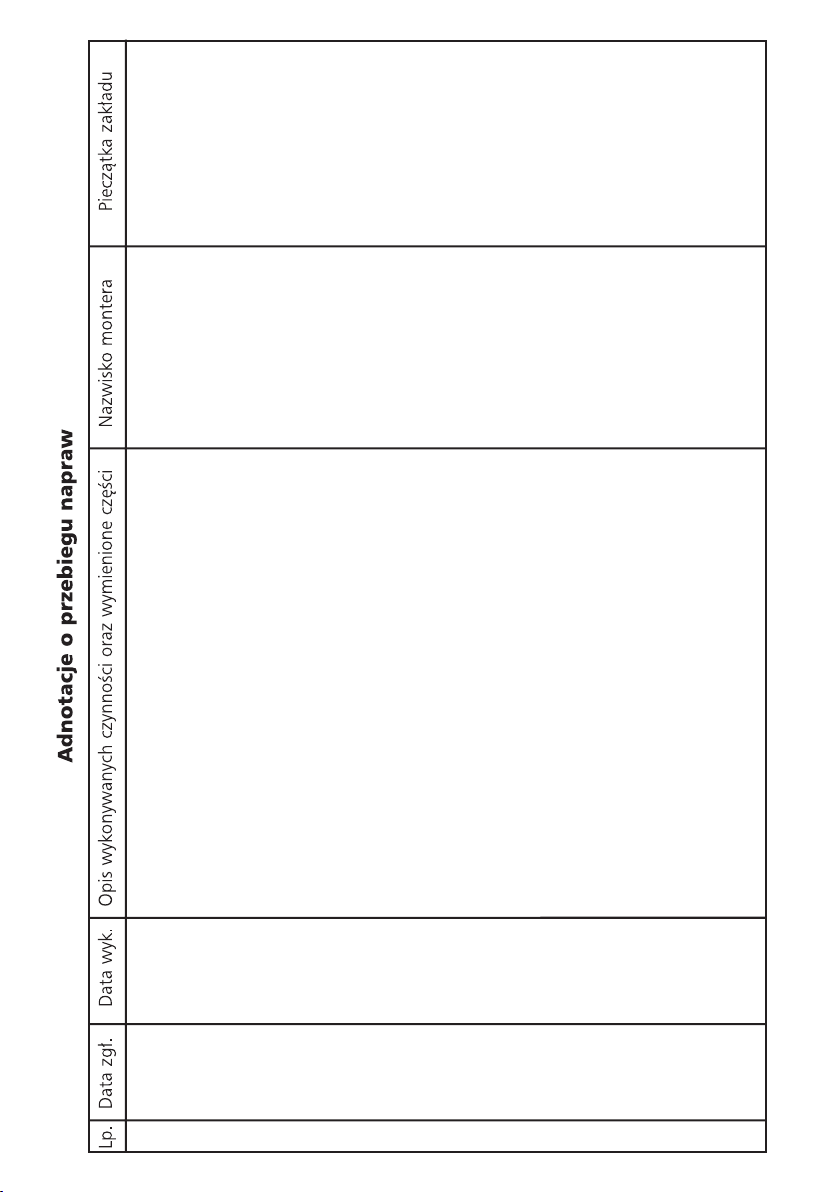 Adnotacje o przebiegu napraw

| Lp. | Data zgł. | Data wyk. | Opis wykonywanych czynności oraz wymienione części | Nazwisko montera | Pieczątka zakładu |
|---|---|---|---|---|---|
| | | | | | |